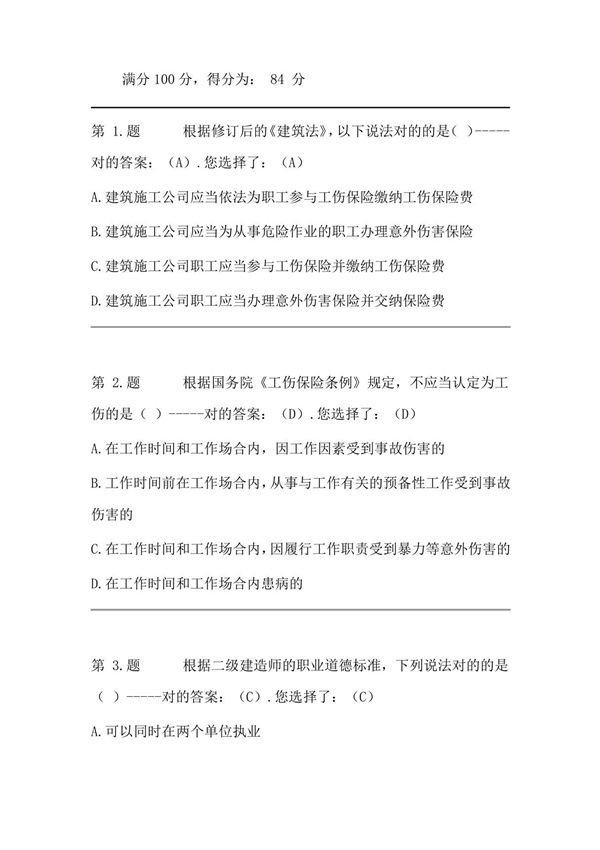 满分 100 分，得分为： 84 分

第 1.题　　根据修订后的《建筑法》，以下说法对的的是( )-----对的答案：（A）.您选择了：（A）

A.建筑施工公司应当依法为职工参与工伤保险缴纳工伤保险费

B.建筑施工公司应当为从事危险作业的职工办理意外伤害保险

C.建筑施工公司职工应当参与工伤保险并缴纳工伤保险费

D.建筑施工公司职工应当办理意外伤害保险并交纳保险费

第 2.题　　根据国务院《工伤保险条例》规定，不应当认定为工伤的是（ ）-----对的答案：（D）.您选择了：（D）

A.在工作时间和工作场合内，因工作因素受到事故伤害的

B.工作时间前在工作场合内，从事与工作有关的预备性工作受到事故伤害的

C.在工作时间和工作场合内，因履行工作职责受到暴力等意外伤害的

D.在工作时间和工作场合内患病的

第 3.题　　根据二级建造师的职业道德标准，下列说法对的的是（ ）-----对的答案：（C）.您选择了：（C）

A.可以同时在两个单位执业